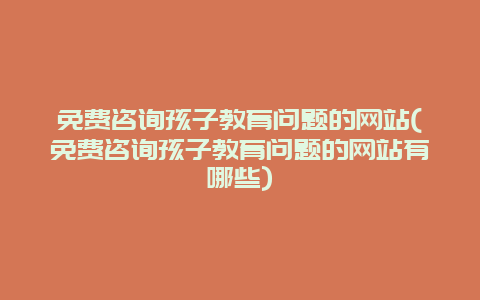 免费咨询孩子教育问题的网站(免费咨询孩子教育问题的网站有哪些)